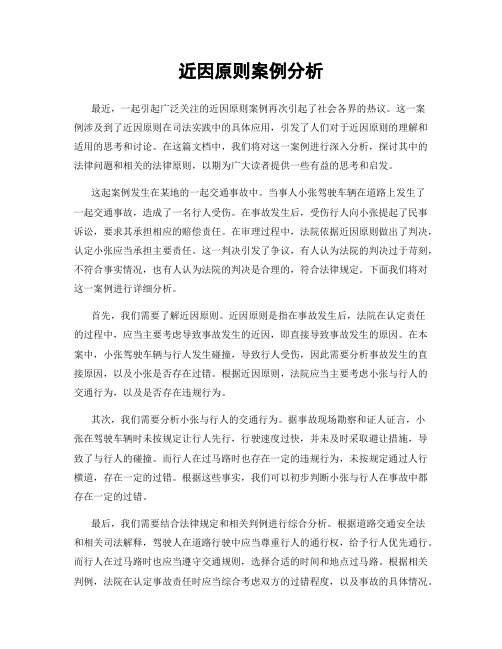 近因原则案例分析

最近，一起引起广泛关注的近因原则案例再次引起了社会各界的热议。这一案例涉及到了近因原则在司法实践中的具体应用，引发了人们对于近因原则的理解和适用的思考和讨论。在这篇文档中，我们将对这一案例进行深入分析，探讨其中的法律问题和相关的法律原则，以期为广大读者提供一些有益的思考和启发。

这起案例发生在某地的一起交通事故中。当事人小张驾驶车辆在道路上发生了一起交通事故，造成了一名行人受伤。在事故发生后，受伤行人向小张提起了民事诉讼，要求其承担相应的赔偿责任。在审理过程中，法院依据近因原则做出了判决，认定小张应当承担主要责任。这一判决引发了争议，有人认为法院的判决过于苛刻，不符合事实情况，也有人认为法院的判决是合理的，符合法律规定。下面我们将对这一案例进行详细分析。

首先，我们需要了解近因原则。近因原则是指在事故发生后，法院在认定责任的过程中，应当主要考虑导致事故发生的近因，即直接导致事故发生的原因。在本案中，小张驾驶车辆与行人发生碰撞，导致行人受伤，因此需要分析事故发生的直接原因，以及小张是否存在过错。根据近因原则，法院应当主要考虑小张与行人的交通行为，以及是否存在违规行为。

其次，我们需要分析小张与行人的交通行为。据事故现场勘察和证人证言，小张在驾驶车辆时未按规定让行人先行，行驶速度过快，并未及时采取避让措施，导致了与行人的碰撞。而行人在过马路时也存在一定的违规行为，未按规定通过人行横道，存在一定的过错。根据这些事实，我们可以初步判断小张与行人在事故中都存在一定的过错。

最后，我们需要结合法律规定和相关判例进行综合分析。根据道路交通安全法和相关司法解释，驾驶人在道路行驶中应当尊重行人的通行权，给予行人优先通行。而行人在过马路时也应当遵守交通规则，选择合适的时间和地点过马路。根据相关判例，法院在认定事故责任时应当综合考虑双方的过错程度，以及事故的具体情况。